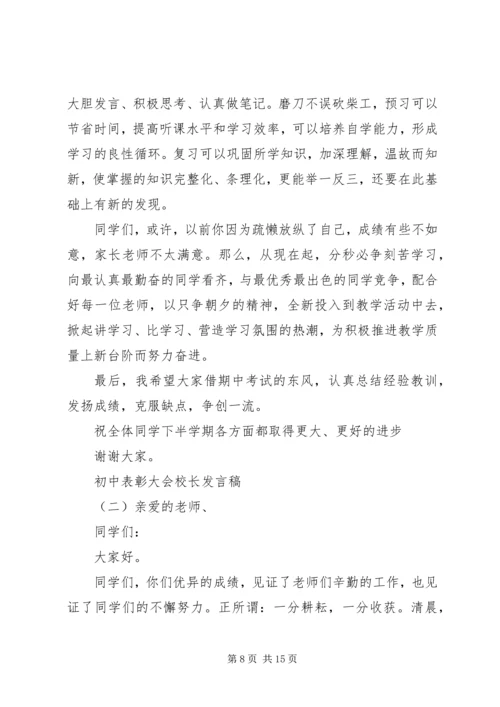 大胆发言、积极思考、认真做笔记。磨刀不误砍柴工，预习可以节省时间，提高听课水平和学习效率，可以培养自学能力，形成学习的良性循环。复习可以巩固所学知识，加深理解，温故而知新，使掌握的知识完整化、条理化，更能举一反三，还要在此基础上有新的发现。

同学们，或许，以前你因为疏懒放纵了自己，成绩有些不如意，家长老师不太满意。那么，从现在起，分秒必争刻苦学习，向最认真最勤奋的同学看齐，与最优秀最出色的同学竞争，配合好每一位老师，以只争朝夕的精神，全新投入到教学活动中去，掀起讲学习、比学习、营造学习氛围的热潮，为积极推进教学质量上新台阶而努力奋进。

最后，我希望大家借期中考试的东风，认真总结经验教训，发扬成绩，克服缺点，争创一流。

祝全体同学下半学期各方面都取得更大、更好的进步

谢谢大家。

初中表彰大会校长发言稿

（二）亲爱的老师、

同学们：

大家好。

同学们，你们优异的成绩，见证了老师们辛勤的工作，也见证了同学们的不懈努力。正所谓：一分耕耘，一分收获。清晨，

第 8 页 共 15 页